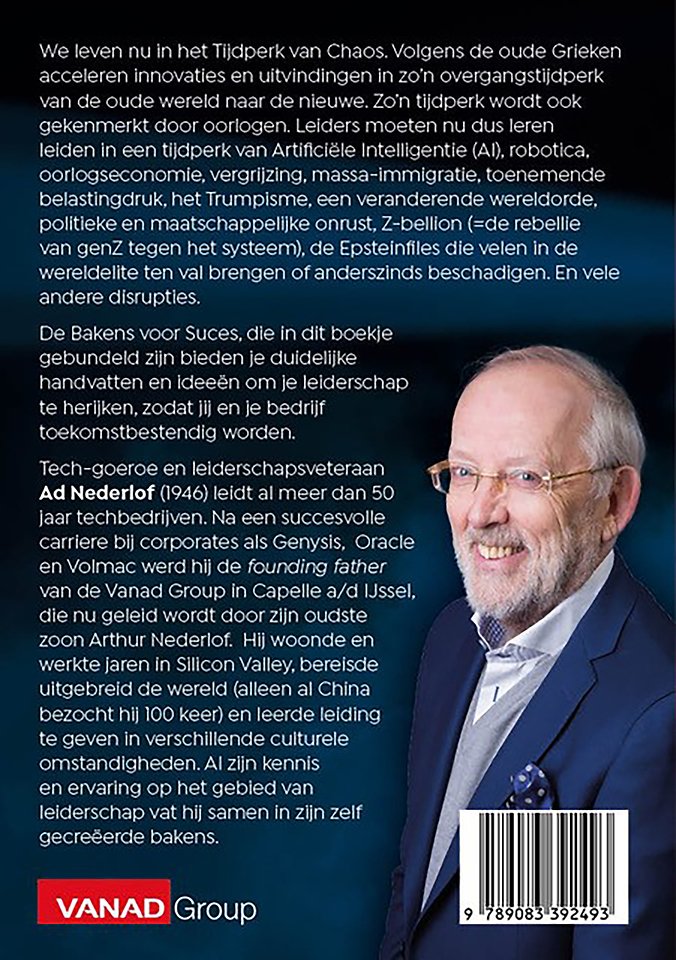 We leven nu in het Tijdperk van Chaos. Volgens de oude Grieken acceleren innovaties en uitvindingen in zo'n overgangstijdperk van de oude wereld naar de nieuwe. Zo'n tijdperk wordt ook gekenmerkt door oorlogen. Leiders moeten nu dus leren leiden in een tijdperk van Artificiële Intelligentie (AI), robotica, oorlogseconomie, vergrijzing, massa-immigratie, toenemende belastingdruk, het Trumpisme, een veranderende wereldorde, politieke en maatschappelijke onrust, Z-bellion (=de rebellie van genZ tegen het systeem), de Epsteinfiles die velen in de wereldelite ten val brengen of anderszinds beschadigen. En vele andere disrupties.

De Bakens voor Suces, die in dit boekje gebundeld zijn bieden je duidelijke handvatten en ideeën om je leiderschap te herijken, zodat jij en je bedrijf toekomstbestendig worden.

Tech-goeroe en leiderschapsveteraan Ad Nederlof (1946) leidt al meer dan 50 jaar techbedrijven. Na een succesvolle carriere bij corporates als Genysis, Oracle en Volmac werd hij de founding father van de Vanad Group in Capelle a/d IJssel, die nu geleid wordt door zijn oudste zoon Arthur Nederlof. Hij woonde en werkte jaren in Silicon Valley, bereisde uitgebreid de wereld (alleen al China bezocht hij 100 keer) en leerde leiding te geven in verschillende culturele omstandigheden. Al zijn kennis en ervaring op het gebied van leiderschap vat hij samen in zijn zelf gecreëerde bakens.

VANAD Group

9 789083 392493